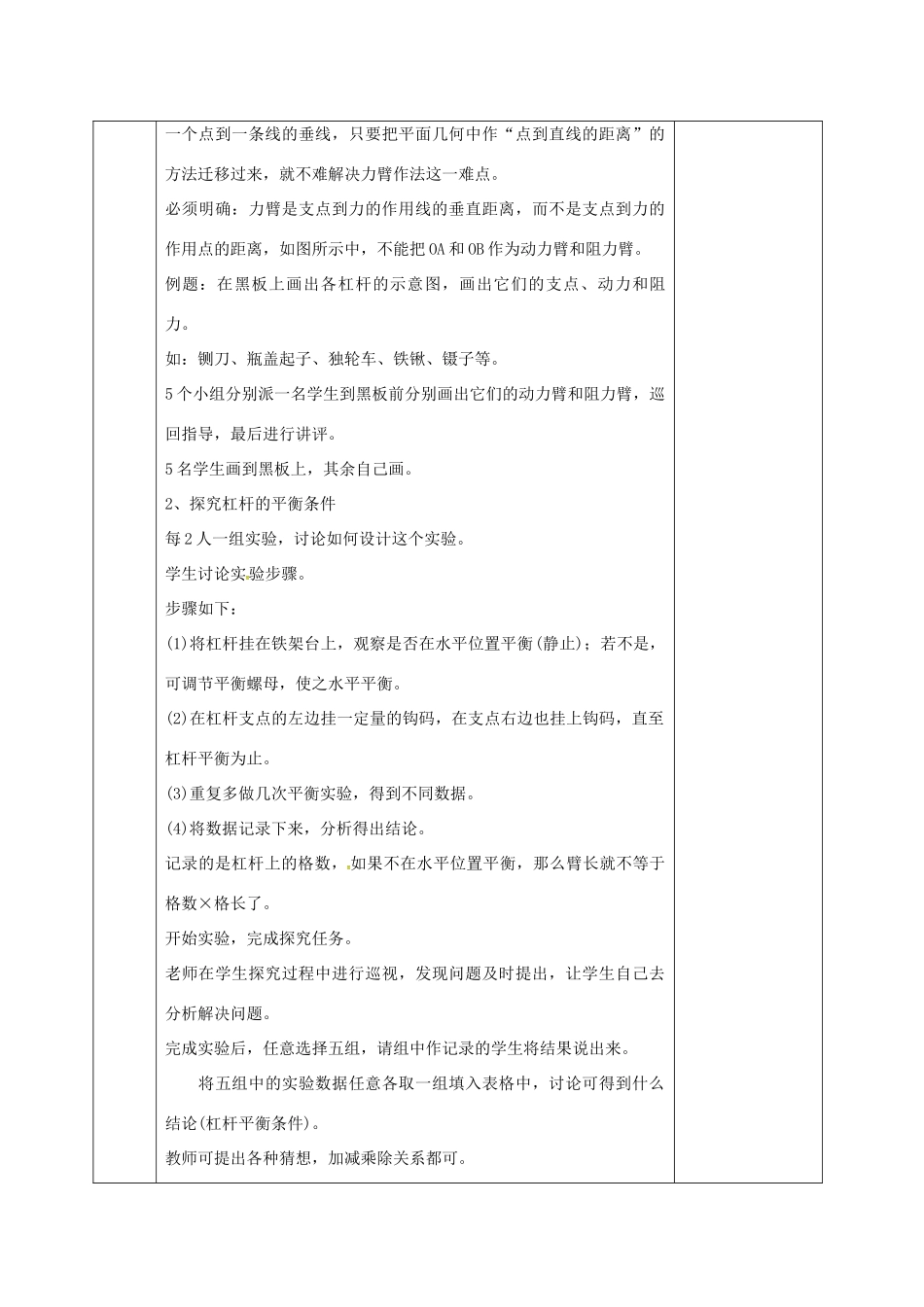 一个点到一条线的垂线，只要把平面几何中作“点到直线的距离”的方法迁移过来，就不难解决力臂作法这一难点。

必须明确：力臂是支点到力的作用线的垂直距离，而不是支点到力的作用点的距离，如图所示中，不能把 OA 和 OB 作为动力臂和阻力臂。

例题：在黑板上画出各杠杆的示意图，画出它们的支点、动力和阻力。

如：铡刀、瓶盖起子、独轮车、铁锹、镊子等。

5 个小组分别派一名学生到黑板前分别画出它们的动力臂和阻力臂，巡回指导，最后进行讲评。

5 名学生画到黑板上，其余自己画。

2、探究杠杆的平衡条件

每 2 人一组实验，讨论如何设计这个实验。

学生讨论实验步骤。

步骤如下：

(1)将杠杆挂在铁架台上，观察是否在水平位置平衡(静止)；若不是，可调节平衡螺母，使之水平平衡。

(2)在杠杆支点的左边挂一定量的钩码，在支点右边也挂上钩码，直至杠杆平衡为止。

(3)重复多做几次平衡实验，得到不同数据。

(4)将数据记录下来，分析得出结论。

记录的是杠杆上的格数，如果不在水平位置平衡，那么臂长就不等于格数×格长了。

开始实验，完成探究任务。

老师在学生探究过程中进行巡视，发现问题及时提出，让学生自己去分析解决问题。

完成实验后，任意选择五组，请组中作记录的学生将结果说出来。

将五组中的实验数据任意各取一组填入表格中，讨论可得到什么结论(杠杆平衡条件)。

教师可提出各种猜想，加减乘除关系都可。